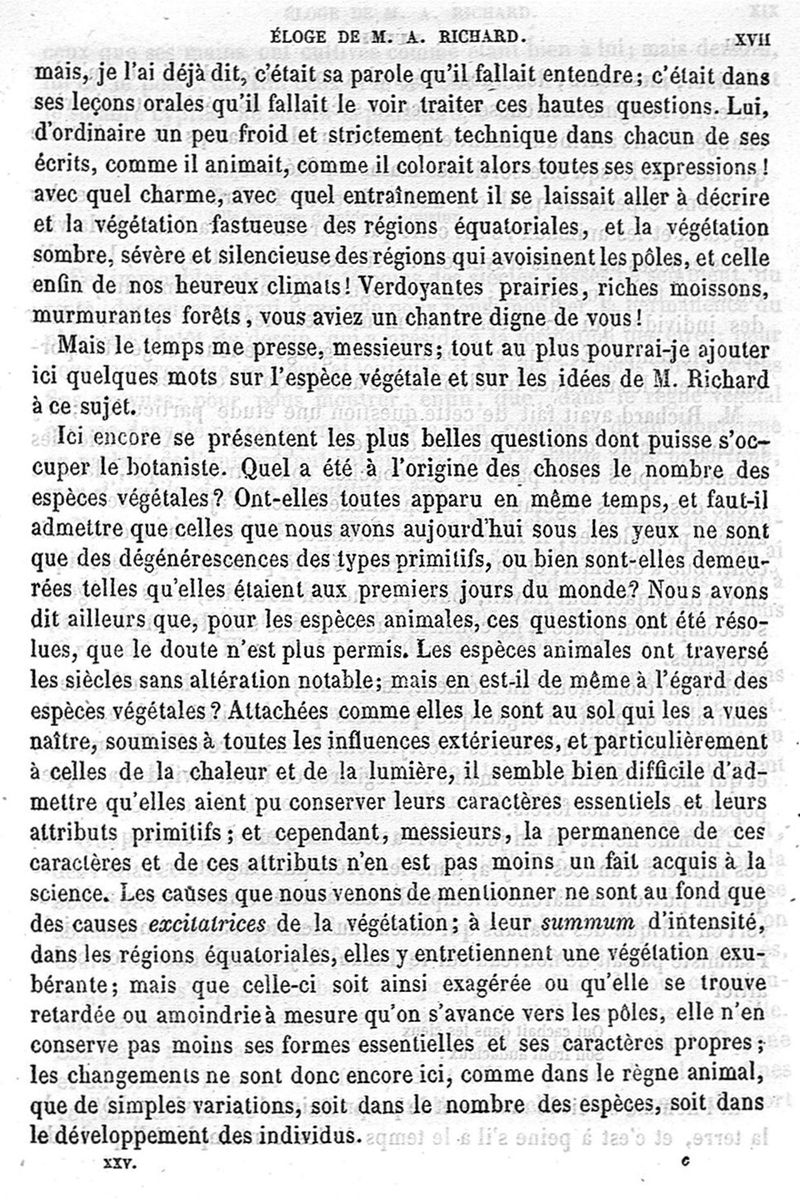 ÉLOGE DE M. A. RICHARD. XVII

mais, je l'ai déjà dit, c'était sa parole qu'il fallait entendre; c'était dans ses leçons orales qu'il fallait le voir traiter ces hautes questions. Lui, d'ordinaire un peu froid et strictement technique dans chacun de ses écrits, comme il animait, comme il colorait alors toutes ses expressions! avec quel charme, avec quel entraînement il se laissait aller à décrire et la végétation fastueuse des régions équatoriales, et la végétation sombre, sévère et silencieuse des régions qui avoisinent les pôles, et celle enfin de nos heureux climats! Verdoyantes prairies, riches moissons, murmurantes forêts, vous aviez un chantre digne de vous!

Mais le temps me presse, messieurs; tout au plus pourrai-je ajouter ici quelques mots sur l'espèce végétale et sur les idées de M. Richard à ce sujet.

Ici encore se présentent les plus belles questions dont puisse s'occuper le botaniste. Quel a été à l'origine des choses le nombre des espèces végétales? Ont-elles toutes apparu en même temps, et faut-il admettre que celles que nous avons aujourd'hui sous les yeux ne sont que des dégénérescences des types primitifs, ou bien sont-elles demeurées telles qu'elles étaient aux premiers jours du monde? Nous avons dit ailleurs que, pour les espèces animales, ces questions ont été résolues, que le doute n'est plus permis. Les espèces animales ont traversé les siècles sans altération notable; mais en est-il de même à l'égard des espèces végétales? Attachées comme elles le sont au sol qui les a vues naître, soumises à toutes les influences extérieures, et particulièrement à celles de la chaleur et de la lumière, il semble bien difficile d'admettre qu'elles aient pu conserver leurs caractères essentiels et leurs attributs primitifs; et cependant, messieurs, la permanence de ces caractères et de ces attributs n'en est pas moins un fait acquis à la science. Les causes que nous venons de mentionner ne sont au fond que des causes *excitatrices* de la végétation; à leur *summum* d'intensité, dans les régions équatoriales, elles y entretiennent une végétation exubérante; mais que celle-ci soit ainsi exagérée ou qu'elle se trouve retardée ou amoindrie à mesure qu'on s'avance vers les pôles, elle n'en conserve pas moins ses formes essentielles et ses caractères propres; les changements ne sont donc encore ici, comme dans le règne animal, que de simples variations, soit dans le nombre des espèces, soit dans le développement des individus.

XXV. c